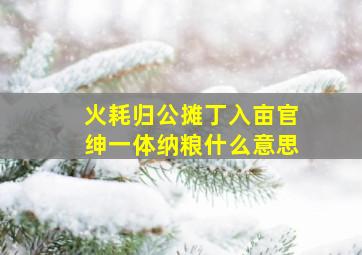 火耗归公摊丁入亩官绅一体纳粮什么意思